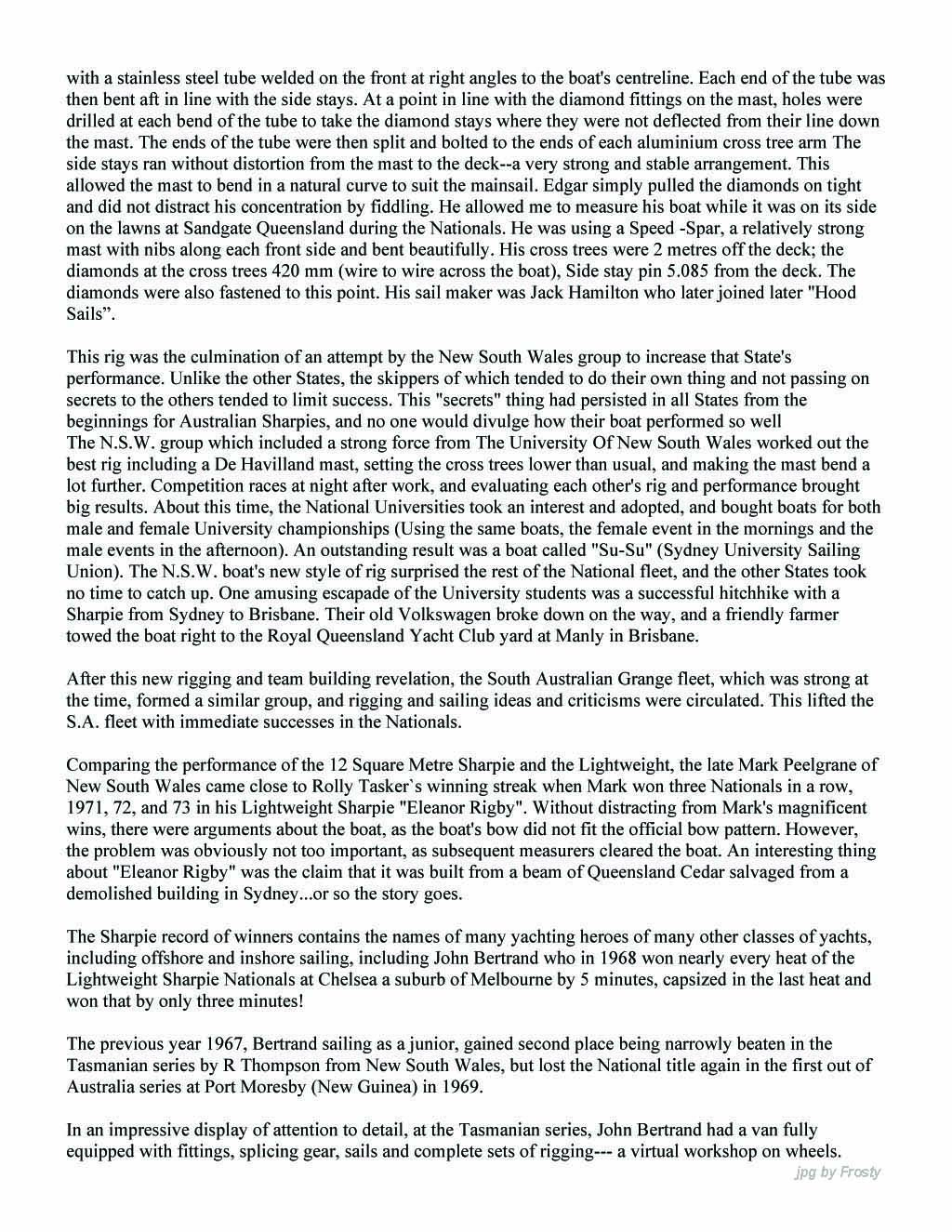 with a stainless steel tube welded on the front at right angles to the boat's centreline. Each end of the tube was then bent aft in line with the side stays. At a point in line with the diamond fittings on the mast, holes were drilled at each bend of the tube to take the diamond stays where they were not deflected from their line down the mast. The ends of the tube were then split and bolted to the ends of each aluminium cross tree arm The side stays ran without distortion from the mast to the deck--a very strong and stable arrangement. This allowed the mast to bend in a natural curve to suit the mainsail. Edgar simply pulled the diamonds on tight and did not distract his concentration by fiddling. He allowed me to measure his boat while it was on its side on the lawns at Sandgate Queensland during the Nationals. He was using a Speed -Spar, a relatively strong mast with nibs along each front side and bent beautifully. His cross trees were 2 metres off the deck; the diamonds at the cross trees 420 mm (wire to wire across the boat), Side stay pin 5.085 from the deck. The diamonds were also fastened to this point. His sail maker was Jack Hamilton who later joined later "Hood Sails”.

This rig was the culmination of an attempt by the New South Wales group to increase that State's performance. Unlike the other States, the skippers of which tended to do their own thing and not passing on secrets to the others tended to limit success. This "secrets" thing had persisted in all States from the beginnings for Australian Sharpies, and no one would divulge how their boat performed so well
The N.S.W. group which included a strong force from The University Of New South Wales worked out the best rig including a De Havilland mast, setting the cross trees lower than usual, and making the mast bend a lot further. Competition races at night after work, and evaluating each other's rig and performance brought big results. About this time, the National Universities took an interest and adopted, and bought boats for both male and female University championships (Using the same boats, the female event in the mornings and the male events in the afternoon). An outstanding result was a boat called "Su-Su" (Sydney University Sailing Union). The N.S.W. boat's new style of rig surprised the rest of the National fleet, and the other States took no time to catch up. One amusing escapade of the University students was a successful hitchhike with a Sharpie from Sydney to Brisbane. Their old Volkswagen broke down on the way, and a friendly farmer towed the boat right to the Royal Queensland Yacht Club yard at Manly in Brisbane.

After this new rigging and team building revelation, the South Australian Grange fleet, which was strong at the time, formed a similar group, and rigging and sailing ideas and criticisms were circulated. This lifted the S.A. fleet with immediate successes in the Nationals.

Comparing the performance of the 12 Square Metre Sharpie and the Lightweight, the late Mark Peelgrane of New South Wales came close to Rolly Tasker`s winning streak when Mark won three Nationals in a row, 1971, 72, and 73 in his Lightweight Sharpie "Eleanor Rigby". Without distracting from Mark's magnificent wins, there were arguments about the boat, as the boat's bow did not fit the official bow pattern. However, the problem was obviously not too important, as subsequent measurers cleared the boat. An interesting thing about "Eleanor Rigby" was the claim that it was built from a beam of Queensland Cedar salvaged from a demolished building in Sydney...or so the story goes.

The Sharpie record of winners contains the names of many yachting heroes of many other classes of yachts, including offshore and inshore sailing, including John Bertrand who in 1968 won nearly every heat of the Lightweight Sharpie Nationals at Chelsea a suburb of Melbourne by 5 minutes, capsized in the last heat and won that by only three minutes!

The previous year 1967, Bertrand sailing as a junior, gained second place being narrowly beaten in the Tasmanian series by R Thompson from New South Wales, but lost the National title again in the first out of Australia series at Port Moresby (New Guinea) in 1969.

In an impressive display of attention to detail, at the Tasmanian series, John Bertrand had a van fully equipped with fittings, splicing gear, sails and complete sets of rigging--- a virtual workshop on wheels.

jpg by Frosty